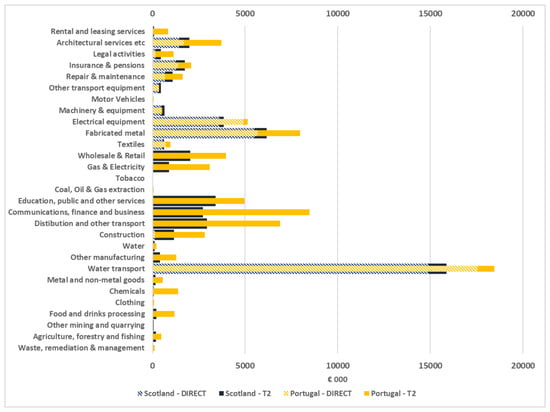 0 5000 10000 15000 20000

Rental and leasing services
Architectural services etc
Legal activities
Insurance & pensions
Repair & maintenance
Other transport equipment
Motor Vehicles
Machinery & equipment
Electrical equipment
Fabricated metal
Textiles
Wholesale & Retail
Gas & Electricity
Tobacco
Coal, Oil & Gas extraction
Education, public and other services
Communications, finance and business
Distibution and other transport
Construction
Water
Other manufacturing
Water transport
Metal and non-metal goods
Chemicals
Clothing
Food and drinks processing
Other mining and quarrying
Agriculture, forestry and fishing
Waste, remediation & management

0 5000 10000 15000 20000
€ 000

Scotland - DIRECT Scotland - T2 Portugal - DIRECT Portugal - T2